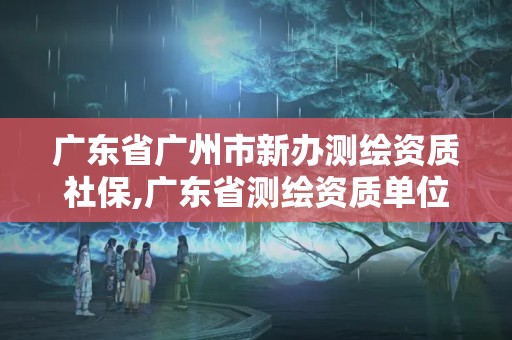 广东省广州市新办测绘资质社保,广东省测绘资质单位